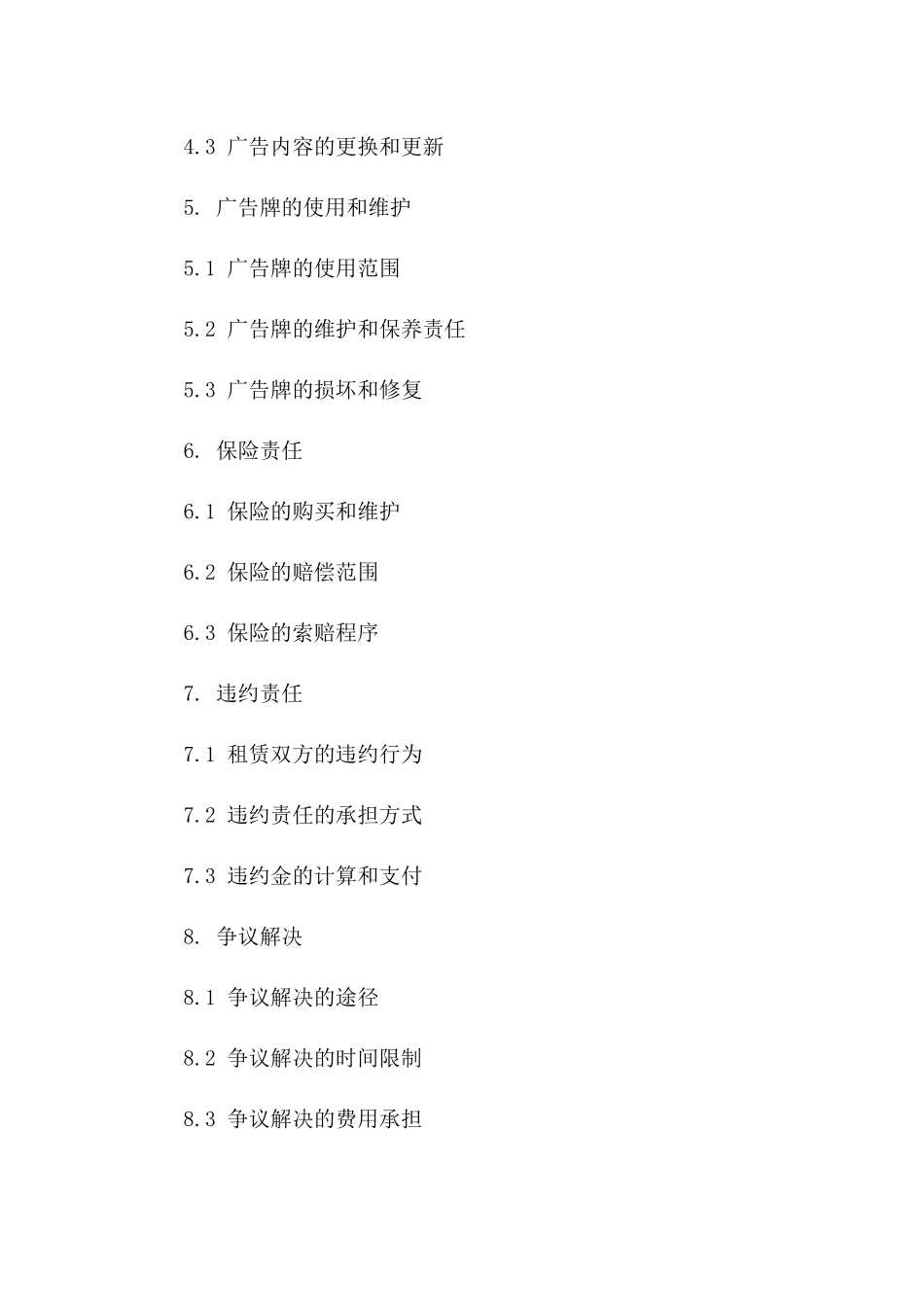 4.3 广告内容的更换和更新

5. 广告牌的使用和维护

5.1 广告牌的使用范围

5.2 广告牌的维护和保养责任

5.3 广告牌的损坏和修复

6. 保险责任

6.1 保险的购买和维护

6.2 保险的赔偿范围

6.3 保险的索赔程序

7. 违约责任

7.1 租赁双方的违约行为

7.2 违约责任的承担方式

7.3 违约金的计算和支付

8. 争议解决

8.1 争议解决的途径

8.2 争议解决的时间限制

8.3 争议解决的费用承担